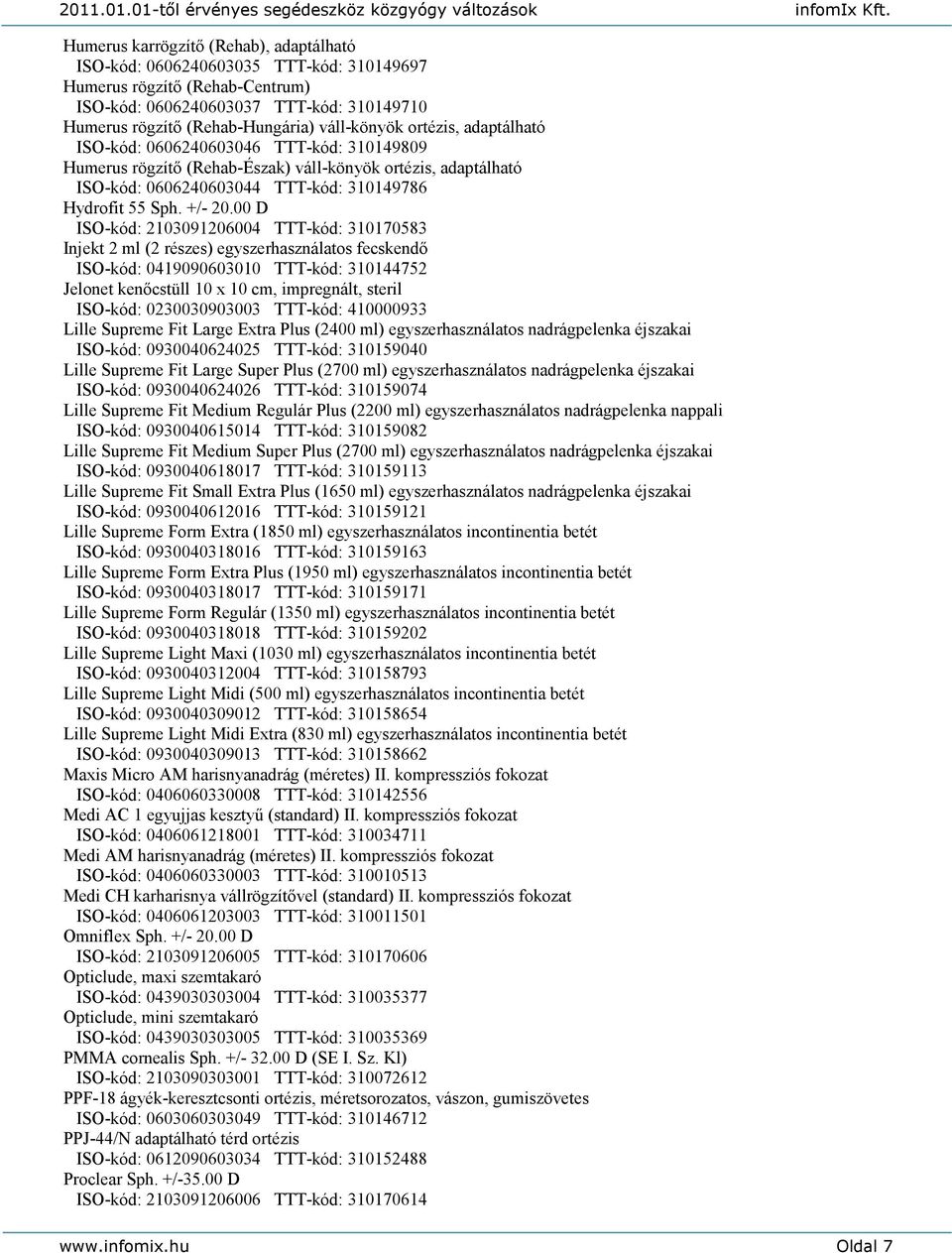 2011.01.01-től érvényes segédeszköz közgyógy változások infomIx Kft.

Humerus karrögzítő (Rehab), adaptálható
ISO-kód: 0606240603035 TTT-kód: 310149697
Humerus rögzítő (Rehab-Centrum)
ISO-kód: 0606240603037 TTT-kód: 310149710
Humerus rögzítő (Rehab-Hungária) váll-könyök ortézis, adaptálható
ISO-kód: 0606240603046 TTT-kód: 310149809
Humerus rögzítő (Rehab-Észak) váll-könyök ortézis, adaptálható
ISO-kód: 0606240603044 TTT-kód: 310149786
Hydrofit 55 Sph. +/- 20.00 D
ISO-kód: 2103091206004 TTT-kód: 310170583
Injekt 2 ml (2 részes) egyszerhasználatos fecskendő
ISO-kód: 0419090603010 TTT-kód: 310144752
Jelonet kenőcstüll 10 x 10 cm, impregnált, steril
ISO-kód: 0230030903003 TTT-kód: 410000933
Lille Supreme Fit Large Extra Plus (2400 ml) egyszerhasználatos nadrágpelenka éjszakai
ISO-kód: 0930040624025 TTT-kód: 310159040
Lille Supreme Fit Large Super Plus (2700 ml) egyszerhasználatos nadrágpelenka éjszakai
ISO-kód: 0930040624026 TTT-kód: 310159074
Lille Supreme Fit Medium Regulár Plus (2200 ml) egyszerhasználatos nadrágpelenka nappali
ISO-kód: 0930040615014 TTT-kód: 310159082
Lille Supreme Fit Medium Super Plus (2700 ml) egyszerhasználatos nadrágpelenka éjszakai
ISO-kód: 0930040618017 TTT-kód: 310159113
Lille Supreme Fit Small Extra Plus (1650 ml) egyszerhasználatos nadrágpelenka éjszakai
ISO-kód: 0930040612016 TTT-kód: 310159121
Lille Supreme Form Extra (1850 ml) egyszerhasználatos incontinentia betét
ISO-kód: 0930040318016 TTT-kód: 310159163
Lille Supreme Form Extra Plus (1950 ml) egyszerhasználatos incontinentia betét
ISO-kód: 0930040318017 TTT-kód: 310159171
Lille Supreme Form Regulár (1350 ml) egyszerhasználatos incontinentia betét
ISO-kód: 0930040318018 TTT-kód: 310159202
Lille Supreme Light Maxi (1030 ml) egyszerhasználatos incontinentia betét
ISO-kód: 0930040312004 TTT-kód: 310158793
Lille Supreme Light Midi (500 ml) egyszerhasználatos incontinentia betét
ISO-kód: 0930040309012 TTT-kód: 310158654
Lille Supreme Light Midi Extra (830 ml) egyszerhasználatos incontinentia betét
ISO-kód: 0930040309013 TTT-kód: 310158662
Maxis Micro AM harisnyanadrág (méretes) II. kompressziós fokozat
ISO-kód: 0406060330008 TTT-kód: 310142556
Medi AC 1 egyujjas kesztyű (standard) II. kompressziós fokozat
ISO-kód: 0406061218001 TTT-kód: 310034711
Medi AM harisnyanadrág (méretes) II. kompressziós fokozat
ISO-kód: 0406060330003 TTT-kód: 310010513
Medi CH karharisnya vállrögzítővel (standard) II. kompressziós fokozat
ISO-kód: 0406061203003 TTT-kód: 310011501
Omniflex Sph. +/- 20.00 D
ISO-kód: 2103091206005 TTT-kód: 310170606
Opticlude, maxi szemtakaró
ISO-kód: 0439030303004 TTT-kód: 310035377
Opticlude, mini szemtakaró
ISO-kód: 0439030303005 TTT-kód: 310035369
PMMA cornealis Sph. +/- 32.00 D (SE I. Sz. Kl)
ISO-kód: 2103090303001 TTT-kód: 310072612
PPF-18 ágyék-keresztcsonti ortézis, méretsorozatos, vászon, gumiszövetes
ISO-kód: 0603060303049 TTT-kód: 310146712
PPJ-44/N adaptálható térd ortézis
ISO-kód: 0612090603034 TTT-kód: 310152488
Proclear Sph. +/-35.00 D
ISO-kód: 2103091206006 TTT-kód: 310170614

www.infomix.hu Oldal 7